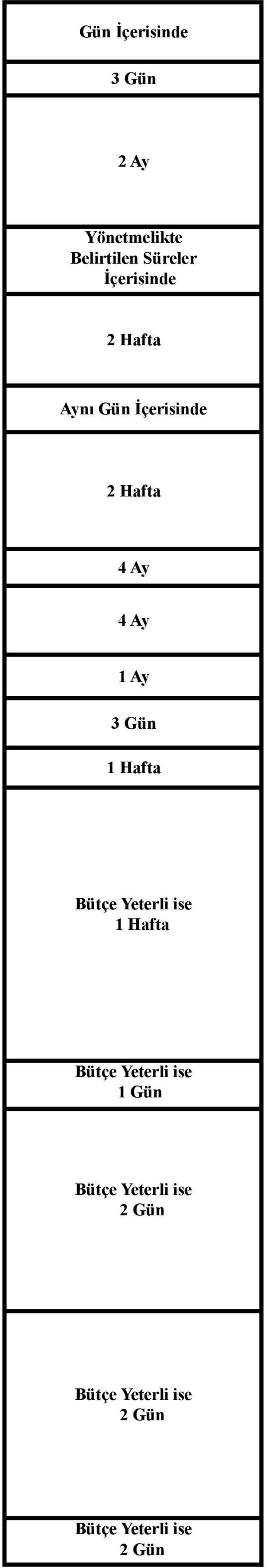 | Gün İçerisinde |
|---|
| 3 Gün |
| 2 Ay |
| Yönetmelikte Belirtilen Süreler İçerisinde |
| 2 Hafta |
| Aynı Gün İçerisinde |
| 2 Hafta |
| 4 Ay |
| 4 Ay |
| 1 Ay |
| 3 Gün |
| 1 Hafta |
| Bütçe Yeterli ise 1 Hafta |
| Bütçe Yeterli ise 1 Gün |
| Bütçe Yeterli ise 2 Gün |
| Bütçe Yeterli ise 2 Gün |
| Bütçe Yeterli ise 2 Gün |